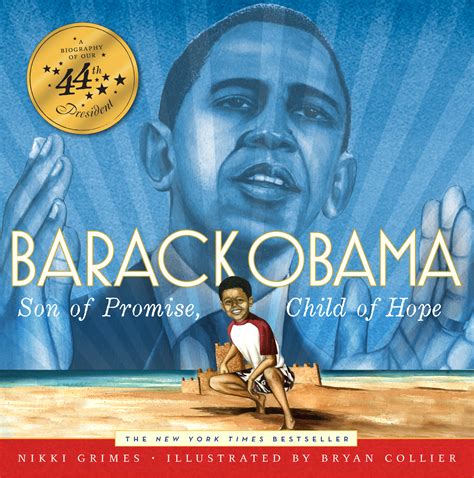 A BIOGRAPHY OF OUR 44th President

BARACK OBAMA
Son of Promise, Child of Hope

THE NEW YORK TIMES BESTSELLER

NIKKI GRIMES · ILLUSTRATED BY BRYAN COLLIER